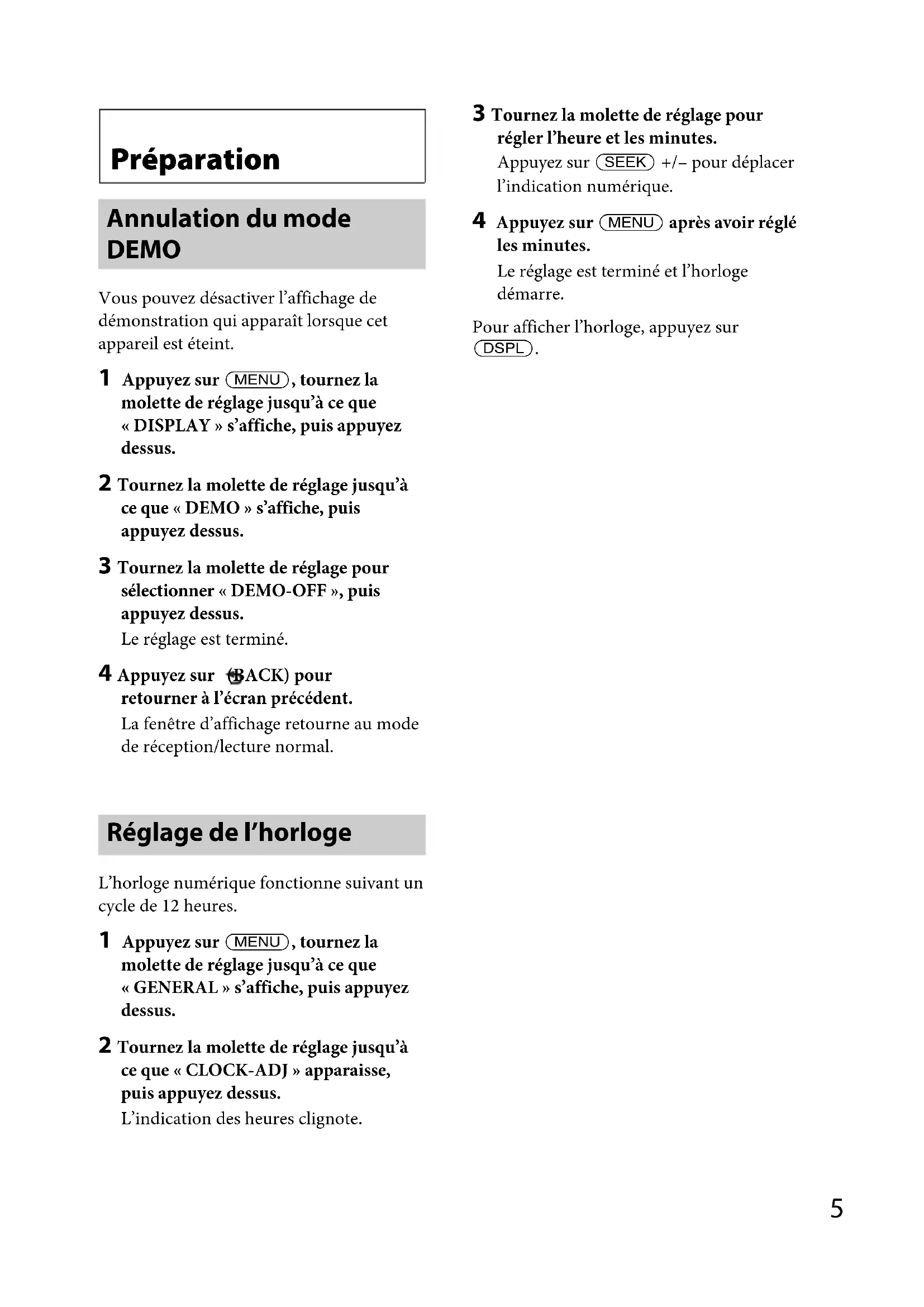 Préparation

Annulation du mode DEMO

Vous pouvez désactiver l'affichage de démonstration qui apparaît lorsque cet appareil est éteint.

1 Appuyez sur (MENU), tournez la molette de réglage jusqu'à ce que « DISPLAY » s'affiche, puis appuyez dessus.

2 Tournez la molette de réglage jusqu'à ce que « DEMO » s'affiche, puis appuyez dessus.

3 Tournez la molette de réglage pour sélectionner « DEMO-OFF », puis appuyez dessus.
Le réglage est terminé.

4 Appuyez sur (BACK) pour retourner à l'écran précédent.
La fenêtre d'affichage retourne au mode de réception/lecture normal.

Réglage de l'horloge

L'horloge numérique fonctionne suivant un cycle de 12 heures.

1 Appuyez sur (MENU), tournez la molette de réglage jusqu'à ce que « GENERAL » s'affiche, puis appuyez dessus.

2 Tournez la molette de réglage jusqu'à ce que « CLOCK-ADJ » apparaisse, puis appuyez dessus.
L'indication des heures clignote.

3 Tournez la molette de réglage pour régler l'heure et les minutes.
Appuyez sur (SEEK) +/– pour déplacer l'indication numérique.

4 Appuyez sur (MENU) après avoir réglé les minutes.
Le réglage est terminé et l'horloge démarre.

Pour afficher l'horloge, appuyez sur (DSPL).

5